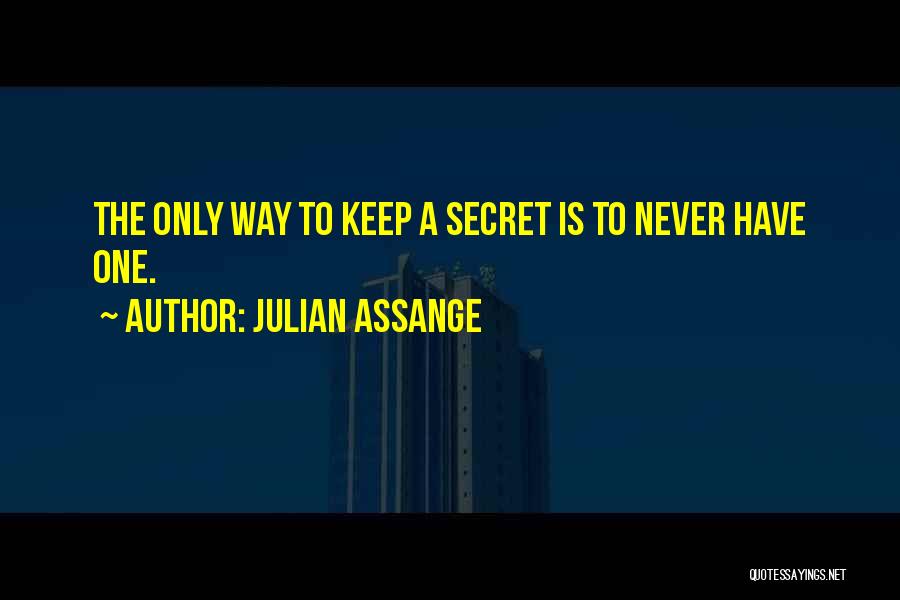 THE ONLY WAY TO KEEP A SECRET IS TO NEVER HAVE ONE.

~ AUTHOR: JULIAN ASSANGE

QUOTESSAYINGS.NET